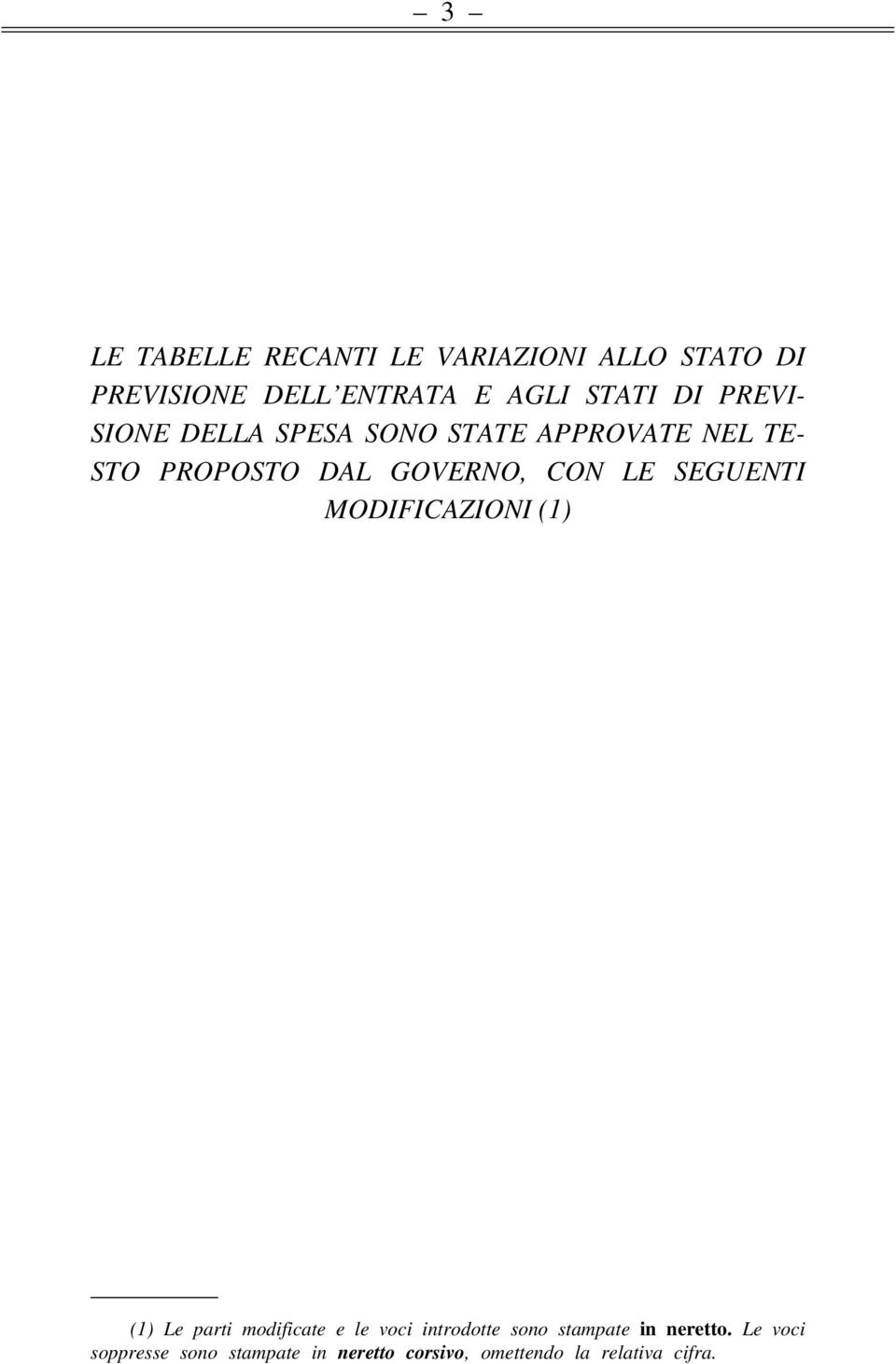 — 3 —

LE TABELLE RECANTI LE VARIAZIONI ALLO STATO DI PREVISIONE DELL'ENTRATA E AGLI STATI DI PREVISIONE DELLA SPESA SONO STATE APPROVATE NEL TESTO PROPOSTO DAL GOVERNO, CON LE SEGUENTI MODIFICAZIONI (1)

(1) Le parti modificate e le voci introdotte sono stampate in neretto. Le voci soppresse sono stampate in neretto corsivo, omettendo la relativa cifra.